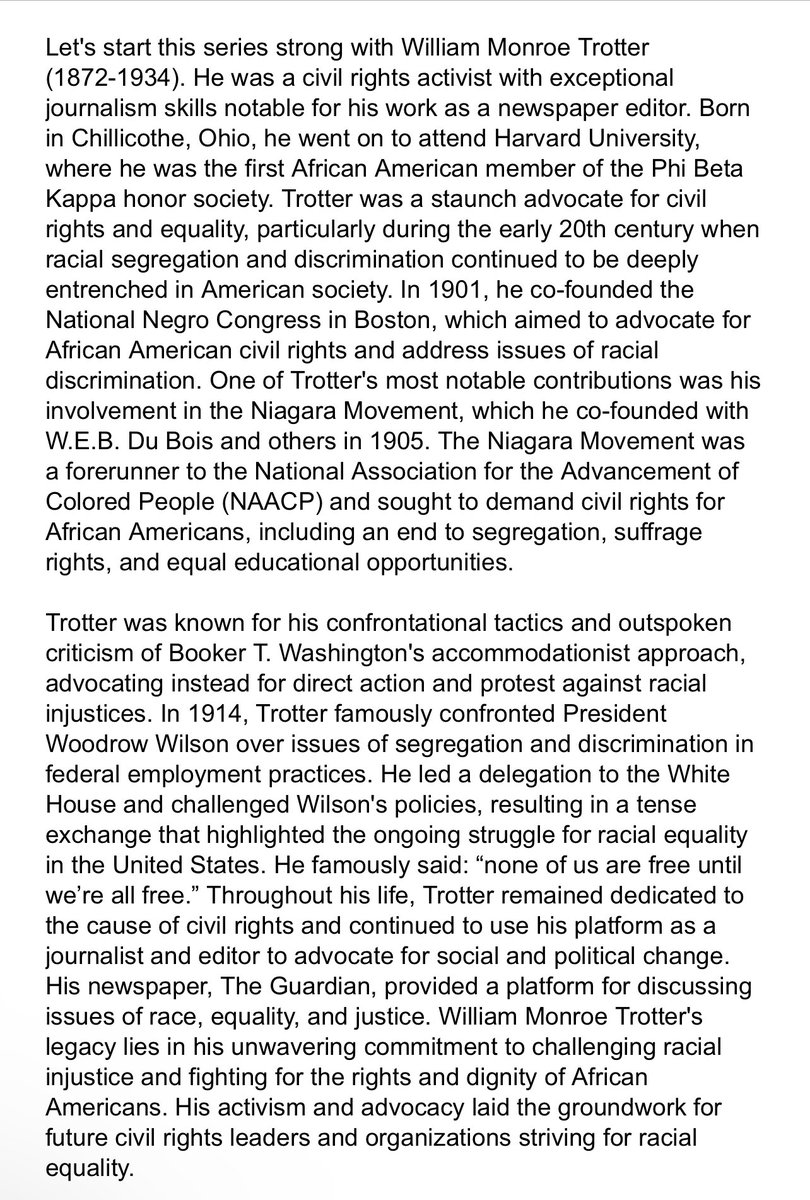 Let's start this series strong with William Monroe Trotter (1872-1934). He was a civil rights activist with exceptional journalism skills notable for his work as a newspaper editor. Born in Chillicothe, Ohio, he went on to attend Harvard University, where he was the first African American member of the Phi Beta Kappa honor society. Trotter was a staunch advocate for civil rights and equality, particularly during the early 20th century when racial segregation and discrimination continued to be deeply entrenched in American society. In 1901, he co-founded the National Negro Congress in Boston, which aimed to advocate for African American civil rights and address issues of racial discrimination. One of Trotter's most notable contributions was his involvement in the Niagara Movement, which he co-founded with W.E.B. Du Bois and others in 1905. The Niagara Movement was a forerunner to the National Association for the Advancement of Colored People (NAACP) and sought to demand civil rights for African Americans, including an end to segregation, suffrage rights, and equal educational opportunities.

Trotter was known for his confrontational tactics and outspoken criticism of Booker T. Washington's accommodationist approach, advocating instead for direct action and protest against racial injustices. In 1914, Trotter famously confronted President Woodrow Wilson over issues of segregation and discrimination in federal employment practices. He led a delegation to the White House and challenged Wilson's policies, resulting in a tense exchange that highlighted the ongoing struggle for racial equality in the United States. He famously said: “none of us are free until we’re all free.” Throughout his life, Trotter remained dedicated to the cause of civil rights and continued to use his platform as a journalist and editor to advocate for social and political change. His newspaper, The Guardian, provided a platform for discussing issues of race, equality, and justice. William Monroe Trotter's legacy lies in his unwavering commitment to challenging racial injustice and fighting for the rights and dignity of African Americans. His activism and advocacy laid the groundwork for future civil rights leaders and organizations striving for racial equality.